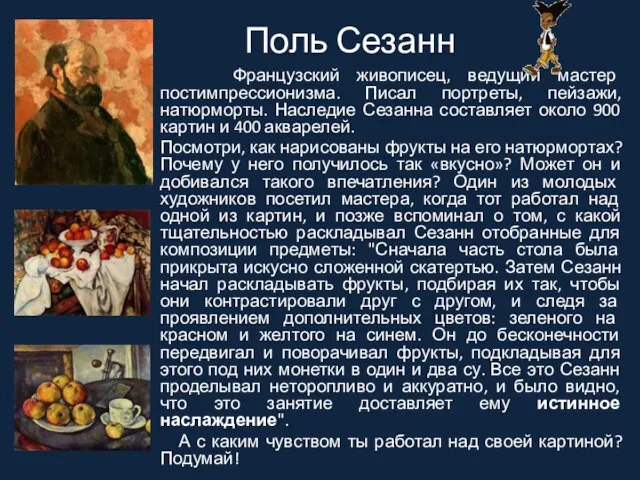 Поль Сезанн

Французский живописец, ведущий мастер постимпрессионизма. Писал портреты, пейзажи, натюрморты. Наследие Сезанна составляет около 900 картин и 400 акварелей.

Посмотри, как нарисованы фрукты на его натюрмортах? Почему у него получилось так «вкусно»? Может он и добивался такого впечатления? Один из молодых художников посетил мастера, когда тот работал над одной из картин, и позже вспоминал о том, с какой тщательностью раскладывал Сезанн отобранные для композиции предметы: "Сначала часть стола была прикрыта искусно сложенной скатертью. Затем Сезанн начал раскладывать фрукты, подбирая их так, чтобы они контрастировали друг с другом, и следя за проявлением дополнительных цветов: зеленого на красном и желтого на синем. Он до бесконечности передвигал и поворачивал фрукты, подкладывая для этого под них монетки в один и два су. Все это Сезанн проделывал неторопливо и аккуратно, и было видно, что это занятие доставляет ему истинное наслаждение".

А с каким чувством ты работал над своей картиной? Подумай!